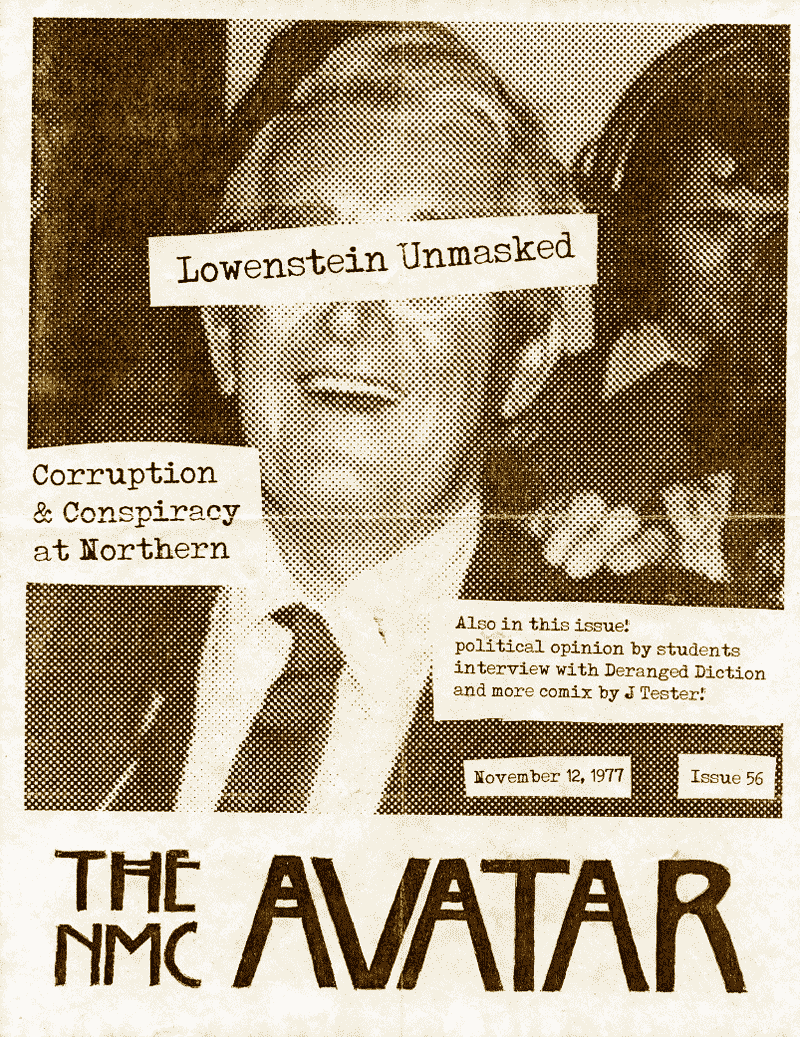 Lowenstein Unmasked

Corruption & Conspiracy at Northern

Also in this issue!
political opinion by students
interview with Deranged Diction
and more comix by J Tester!

November 12, 1977

Issue 56

THE NMC AVATAR